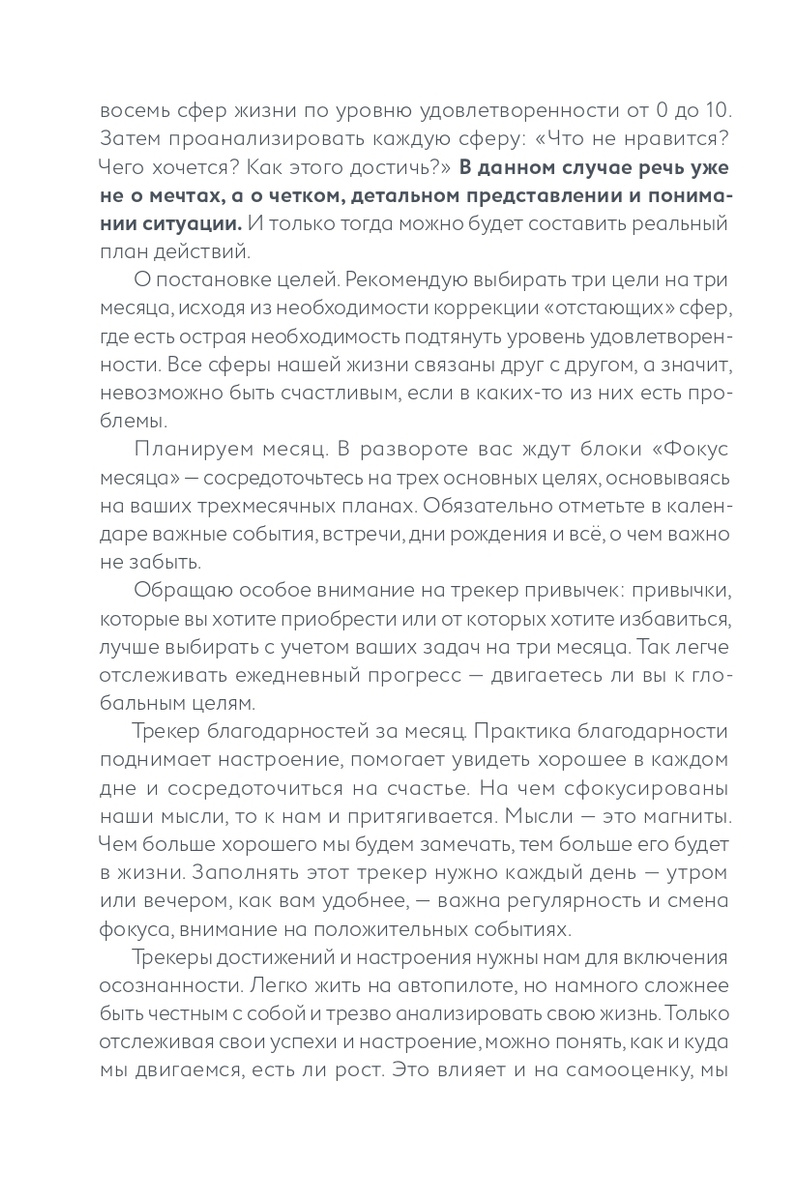 восемь сфер жизни по уровню удовлетворенности от 0 до 10. Затем проанализировать каждую сферу: «Что не нравится? Чего хочется? Как этого достичь?» В данном случае речь уже не о мечтах, а о четком, детальном представлении и понимании ситуации. И только тогда можно будет составить реальный план действий.

О постановке целей. Рекомендую выбирать три цели на три месяца, исходя из необходимости коррекции «отстающих» сфер, где есть острая необходимость подтянуть уровень удовлетворенности. Все сферы нашей жизни связаны друг с другом, а значит, невозможно быть счастливым, если в каких-то из них есть проблемы.

Планируем месяц. В развороте вас ждут блоки «Фокус месяца» — сосредоточьтесь на трех основных целях, основываясь на ваших трехмесячных планах. Обязательно отметьте в календаре важные события, встречи, дни рождения и всё, о чем важно не забыть.

Обращаю особое внимание на трекер привычек: привычки, которые вы хотите приобрести или от которых хотите избавиться, лучше выбирать с учетом ваших задач на три месяца. Так легче отслеживать ежедневный прогресс — двигаетесь ли вы к глобальным целям.

Трекер благодарностей за месяц. Практика благодарности поднимает настроение, помогает увидеть хорошее в каждом дне и сосредоточиться на счастье. На чем сфокусированы наши мысли, то к нам и притягивается. Мысли — это магниты. Чем больше хорошего мы будем замечать, тем больше его будет в жизни. Заполнять этот трекер нужно каждый день — утром или вечером, как вам удобнее, — важна регулярность и смена фокуса, внимание на положительных событиях.

Трекеры достижений и настроения нужны нам для включения осознанности. Легко жить на автопилоте, но намного сложнее быть честным с собой и трезво анализировать свою жизнь. Только отслеживая свои успехи и настроение, можно понять, как и куда мы двигаемся, есть ли рост. Это влияет и на самооценку, мы